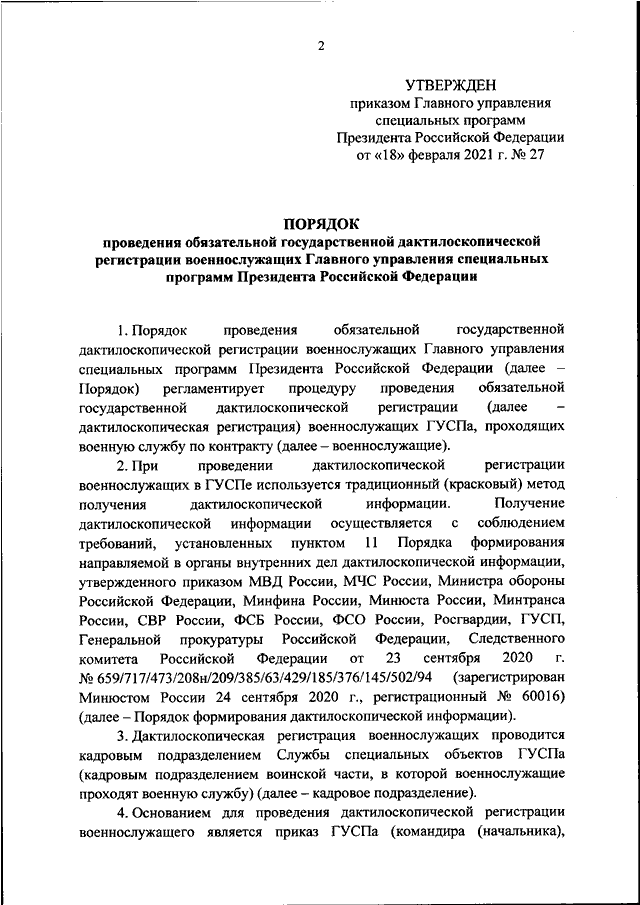 2

УТВЕРЖДЕН
приказом Главного управления специальных программ Президента Российской Федерации
от «18» февраля 2021 г. № 27

ПОРЯДОК
проведения обязательной государственной дактилоскопической регистрации военнослужащих Главного управления специальных программ Президента Российской Федерации

1. Порядок проведения обязательной государственной дактилоскопической регистрации военнослужащих Главного управления специальных программ Президента Российской Федерации (далее – Порядок) регламентирует процедуру проведения обязательной государственной дактилоскопической регистрации (далее – дактилоскопическая регистрация) военнослужащих ГУСПа, проходящих военную службу по контракту (далее – военнослужащие).

2. При проведении дактилоскопической регистрации военнослужащих в ГУСПе используется традиционный (красковый) метод получения дактилоскопической информации. Получение дактилоскопической информации осуществляется с соблюдением требований, установленных пунктом 11 Порядка формирования направляемой в органы внутренних дел дактилоскопической информации, утвержденного приказом МВД России, МЧС России, Министра обороны Российской Федерации, Минфина России, Минюста России, Минтранса России, СВР России, ФСБ России, ФСО России, Росгвардии, ГУСП, Генеральной прокуратуры Российской Федерации, Следственного комитета Российской Федерации от 23 сентября 2020 г. № 659/717/473/208н/209/385/63/429/185/376/145/502/94 (зарегистрирован Минюстом России 24 сентября 2020 г., регистрационный № 60016) (далее – Порядок формирования дактилоскопической информации).

3. Дактилоскопическая регистрация военнослужащих проводится кадровым подразделением Службы специальных объектов ГУСПа (кадровым подразделением воинской части, в которой военнослужащие проходят военную службу) (далее – кадровое подразделение).

4. Основанием для проведения дактилоскопической регистрации военнослужащего является приказ ГУСПа (командира (начальника),